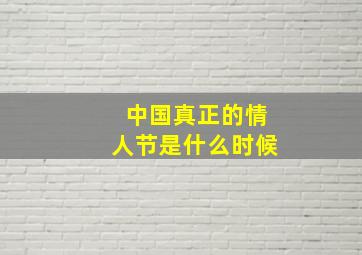 中国真正的情人节是什么时候